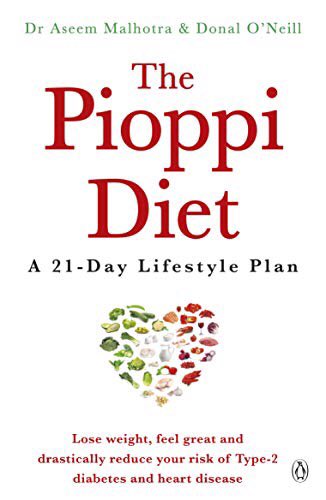 Dr Aseem Malhotra & Donal O'Neill

The Pioppi Diet

A 21-Day Lifestyle Plan

Lose weight, feel great and drastically reduce your risk of Type-2 diabetes and heart disease